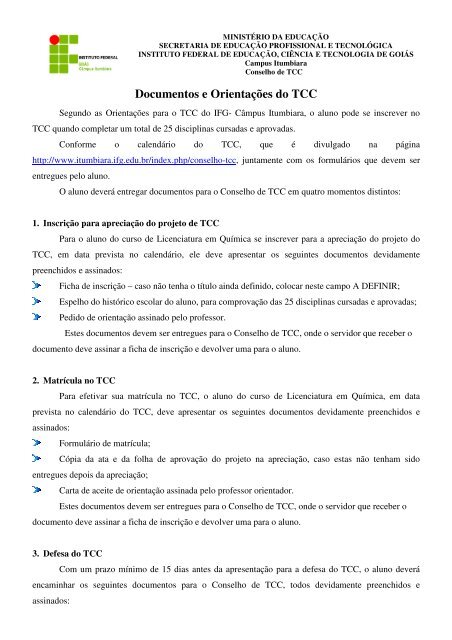 INSTITUTO FEDERAL
GOIÁS
Câmpus Itumbiara

MINISTÉRIO DA EDUCAÇÃO
SECRETARIA DE EDUCAÇÃO PROFISSIONAL E TECNOLÓGICA
INSTITUTO FEDERAL DE EDUCAÇÃO, CIÊNCIA E TECNOLOGIA DE GOIÁS
Campus Itumbiara
Conselho de TCC

Documentos e Orientações do TCC

Segundo as Orientações para o TCC do IFG- Câmpus Itumbiara, o aluno pode se inscrever no TCC quando completar um total de 25 disciplinas cursadas e aprovadas.

Conforme o calendário do TCC, que é divulgado na página http://www.itumbiara.ifg.edu.br/index.php/conselho-tcc, juntamente com os formulários que devem ser entregues pelo aluno.

O aluno deverá entregar documentos para o Conselho de TCC em quatro momentos distintos:

1. Inscrição para apreciação do projeto de TCC

Para o aluno do curso de Licenciatura em Química se inscrever para a apreciação do projeto do TCC, em data prevista no calendário, ele deve apresentar os seguintes documentos devidamente preenchidos e assinados:

Ficha de inscrição – caso não tenha o título ainda definido, colocar neste campo A DEFINIR;

Espelho do histórico escolar do aluno, para comprovação das 25 disciplinas cursadas e aprovadas;

Pedido de orientação assinado pelo professor.

Estes documentos devem ser entregues para o Conselho de TCC, onde o servidor que receber o documento deve assinar a ficha de inscrição e devolver uma para o aluno.

2. Matrícula no TCC

Para efetivar sua matrícula no TCC, o aluno do curso de Licenciatura em Química, em data prevista no calendário do TCC, deve apresentar os seguintes documentos devidamente preenchidos e assinados:

Formulário de matrícula;

Cópia da ata e da folha de aprovação do projeto na apreciação, caso estas não tenham sido entregues depois da apreciação;

Carta de aceite de orientação assinada pelo professor orientador.

Estes documentos devem ser entregues para o Conselho de TCC, onde o servidor que receber o documento deve assinar a ficha de inscrição e devolver uma para o aluno.

3. Defesa do TCC

Com um prazo mínimo de 15 dias antes da apresentação para a defesa do TCC, o aluno deverá encaminhar os seguintes documentos para o Conselho de TCC, todos devidamente preenchidos e assinados: